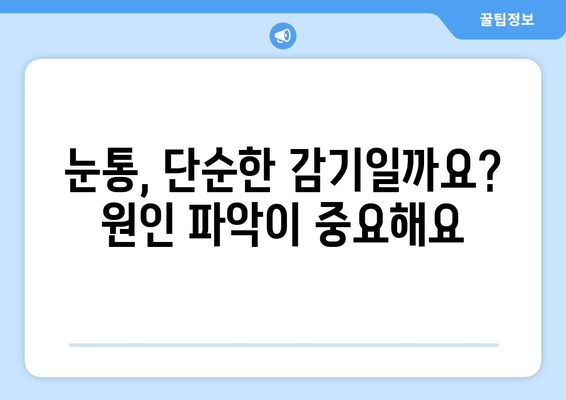 꿀팁정보

눈통, 단순한 감기일까요? 원인 파악이 중요해요